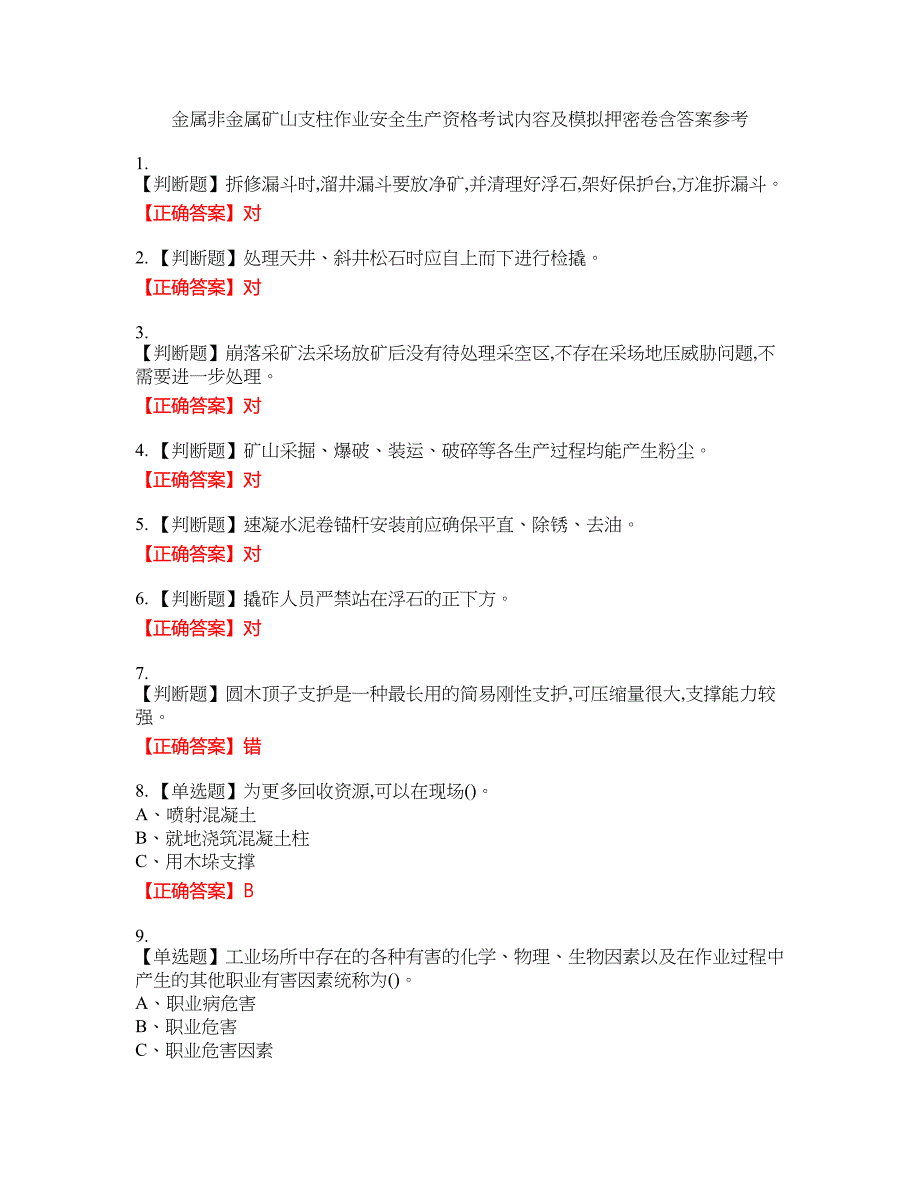 金属非金属矿山支柱作业安全生产资格考试内容及模拟押密卷含答案参考

1.
【判断题】拆修漏斗时,溜井漏斗要放净矿,并清理好浮石,架好保护台,方准拆漏斗。
【正确答案】对

2.【判断题】处理天井、斜井松石时应自上而下进行检撬。
【正确答案】对

3.
【判断题】崩落采矿法采场放矿后没有待处理采空区,不存在采场地压威胁问题,不需要进一步处理。
【正确答案】对

4.【判断题】矿山采掘、爆破、装运、破碎等各生产过程均能产生粉尘。
【正确答案】对

5.【判断题】速凝水泥卷锚杆安装前应确保平直、除锈、去油。
【正确答案】对

6.【判断题】撬砟人员严禁站在浮石的正下方。
【正确答案】对

7.
【判断题】圆木顶子支护是一种最长用的简易刚性支护,可压缩量很大,支撑能力较强。
【正确答案】错

8.【单选题】为更多回收资源,可以在现场()。
A、喷射混凝土
B、就地浇筑混凝土柱
C、用木垛支撑
【正确答案】B

9.
【单选题】工业场所中存在的各种有害的化学、物理、生物因素以及在作业过程中产生的其他职业有害因素统称为()。
A、职业病危害
B、职业危害
C、职业危害因素